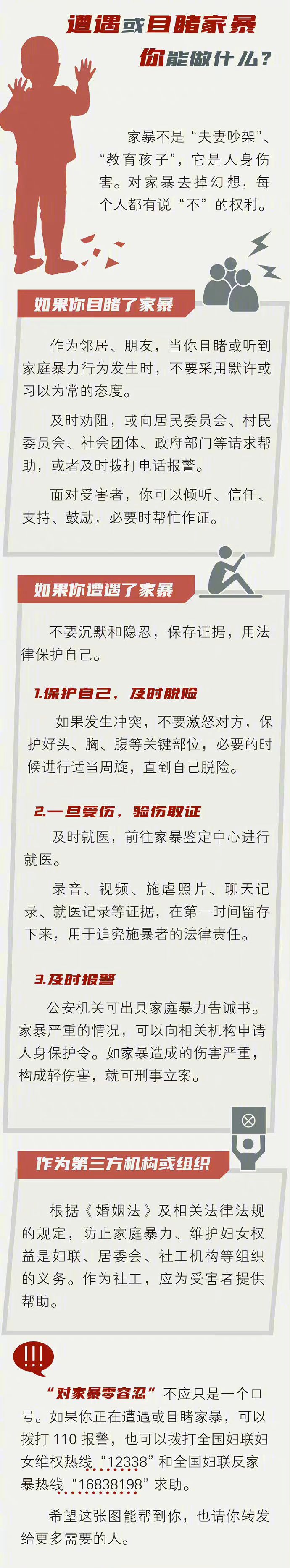 遭遇或目睹家暴

你能做什么？

家暴不是“夫妻吵架”、“教育孩子”，它是人身伤害。对家暴去掉幻想，每个人都有说“不”的权利。

如果你目睹了家暴

作为邻居、朋友，当你目睹或听到家庭暴力行为发生时，不要采用默许或习以为常的态度。

及时劝阻，或向居民委员会、村民委员会、社会团体、政府部门等请求帮助，或者及时拨打电话报警。

面对受害者，你可以倾听、信任、支持、鼓励，必要时帮忙作证。

如果你遭遇了家暴

不要沉默和隐忍，保存证据，用法律保护自己。

1.保护自己，及时脱险

如果发生冲突，不要激怒对方，保护好头、胸、腹等关键部位，必要的时候进行适当周旋，直到自己脱险。

2.一旦受伤，验伤取证

及时就医，前往家暴鉴定中心进行就医。

录音、视频、施虐照片、聊天记录、就医记录等证据，在第一时间留存下来，用于追究施暴者的法律责任。

3.及时报警

公安机关可出具家庭暴力告诫书。家暴严重的情况，可以向相关机构申请人身保护令。如家暴造成的伤害严重，构成轻伤害，就可刑事立案。

作为第三方机构或组织

根据《婚姻法》及相关法律法规的规定，防止家庭暴力、维护妇女权益是妇联、居委会、社工机构等组织的义务。作为社工，应为受害者提供帮助。

!!!

“对家暴零容忍”不应只是一个口号。如果你正在遭遇或目睹家暴，可以拨打110报警，也可以拨打全国妇联妇女维权热线“12338”和全国妇联反家暴热线“16838198”求助。

希望这张图能帮到你，也请你转发给更多需要的人。